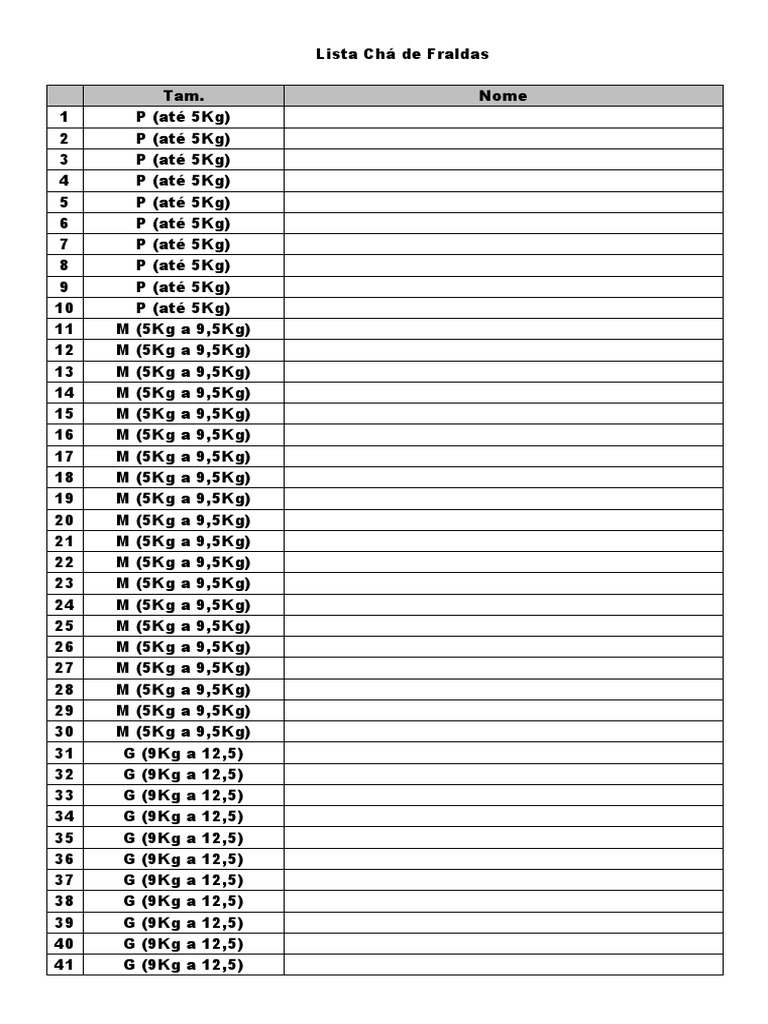 Lista Chá de Fraldas

|  | Tam. | Nome |
|---|---|---|
| 1 | P (até 5Kg) |  |
| 2 | P (até 5Kg) |  |
| 3 | P (até 5Kg) |  |
| 4 | P (até 5Kg) |  |
| 5 | P (até 5Kg) |  |
| 6 | P (até 5Kg) |  |
| 7 | P (até 5Kg) |  |
| 8 | P (até 5Kg) |  |
| 9 | P (até 5Kg) |  |
| 10 | P (até 5Kg) |  |
| 11 | M (5Kg a 9,5Kg) |  |
| 12 | M (5Kg a 9,5Kg) |  |
| 13 | M (5Kg a 9,5Kg) |  |
| 14 | M (5Kg a 9,5Kg) |  |
| 15 | M (5Kg a 9,5Kg) |  |
| 16 | M (5Kg a 9,5Kg) |  |
| 17 | M (5Kg a 9,5Kg) |  |
| 18 | M (5Kg a 9,5Kg) |  |
| 19 | M (5Kg a 9,5Kg) |  |
| 20 | M (5Kg a 9,5Kg) |  |
| 21 | M (5Kg a 9,5Kg) |  |
| 22 | M (5Kg a 9,5Kg) |  |
| 23 | M (5Kg a 9,5Kg) |  |
| 24 | M (5Kg a 9,5Kg) |  |
| 25 | M (5Kg a 9,5Kg) |  |
| 26 | M (5Kg a 9,5Kg) |  |
| 27 | M (5Kg a 9,5Kg) |  |
| 28 | M (5Kg a 9,5Kg) |  |
| 29 | M (5Kg a 9,5Kg) |  |
| 30 | M (5Kg a 9,5Kg) |  |
| 31 | G (9Kg a 12,5) |  |
| 32 | G (9Kg a 12,5) |  |
| 33 | G (9Kg a 12,5) |  |
| 34 | G (9Kg a 12,5) |  |
| 35 | G (9Kg a 12,5) |  |
| 36 | G (9Kg a 12,5) |  |
| 37 | G (9Kg a 12,5) |  |
| 38 | G (9Kg a 12,5) |  |
| 39 | G (9Kg a 12,5) |  |
| 40 | G (9Kg a 12,5) |  |
| 41 | G (9Kg a 12,5) |  |